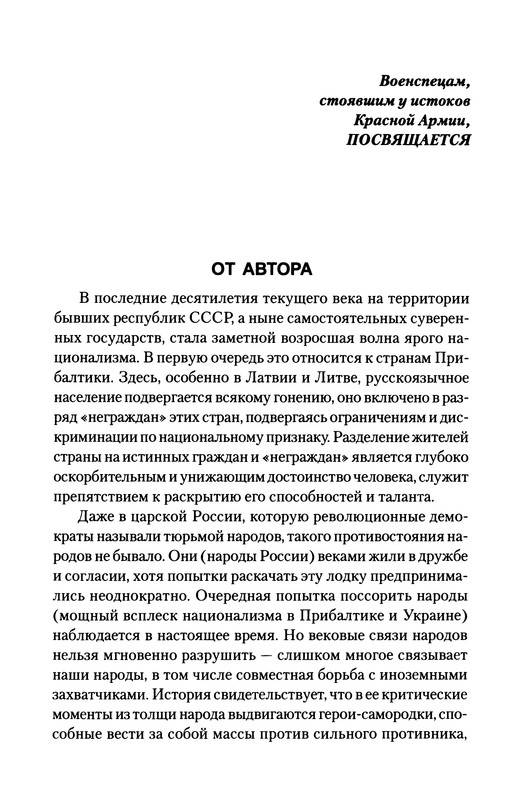 Военспецам,
стоявшим у истоков
Красной Армии,
ПОСВЯЩАЕТСЯ

ОТ АВТОРА

В последние десятилетия текущего века на территории бывших республик СССР, а ныне самостоятельных суверенных государств, стала заметной возросшая волна ярого национализма. В первую очередь это относится к странам Прибалтики. Здесь, особенно в Латвии и Литве, русскоязычное население подвергается всякому гонению, оно включено в разряд «неграждан» этих стран, подвергаясь ограничениям и дискриминации по национальному признаку. Разделение жителей страны на истинных граждан и «неграждан» является глубоко оскорбительным и унижающим достоинство человека, служит препятствием к раскрытию его способностей и таланта.

Даже в царской России, которую революционные демократы называли тюрьмой народов, такого противостояния народов не бывало. Они (народы России) веками жили в дружбе и согласии, хотя попытки раскачать эту лодку предпринимались неоднократно. Очередная попытка поссорить народы (мощный всплеск национализма в Прибалтике и Украине) наблюдается в настоящее время. Но вековые связи народов нельзя мгновенно разрушить — слишком многое связывает наши народы, в том числе совместная борьба с иноземными захватчиками. История свидетельствует, что в ее критические моменты из толщи народа выдвигаются герои-самородки, способные вести за собой массы против сильного противника,